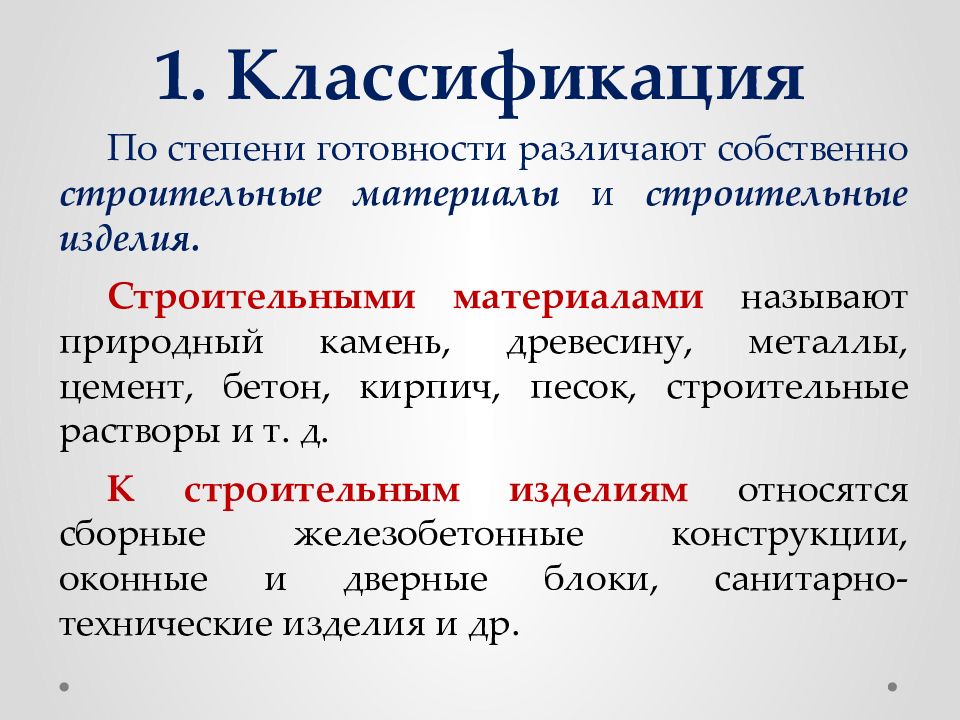 1. Классификация

По степени готовности различают собственно строительные материалы и строительные изделия.

Строительными материалами называют природный камень, древесину, металлы, цемент, бетон, кирпич, песок, строительные растворы и т. д.

К строительным изделиям относятся сборные железобетонные конструкции, оконные и дверные блоки, санитарно-технические изделия и др.